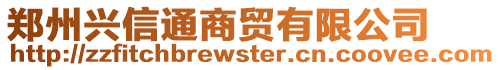 郑州兴信通商贸有限公司
http://zzfitchbrewster.cn.coovee.com